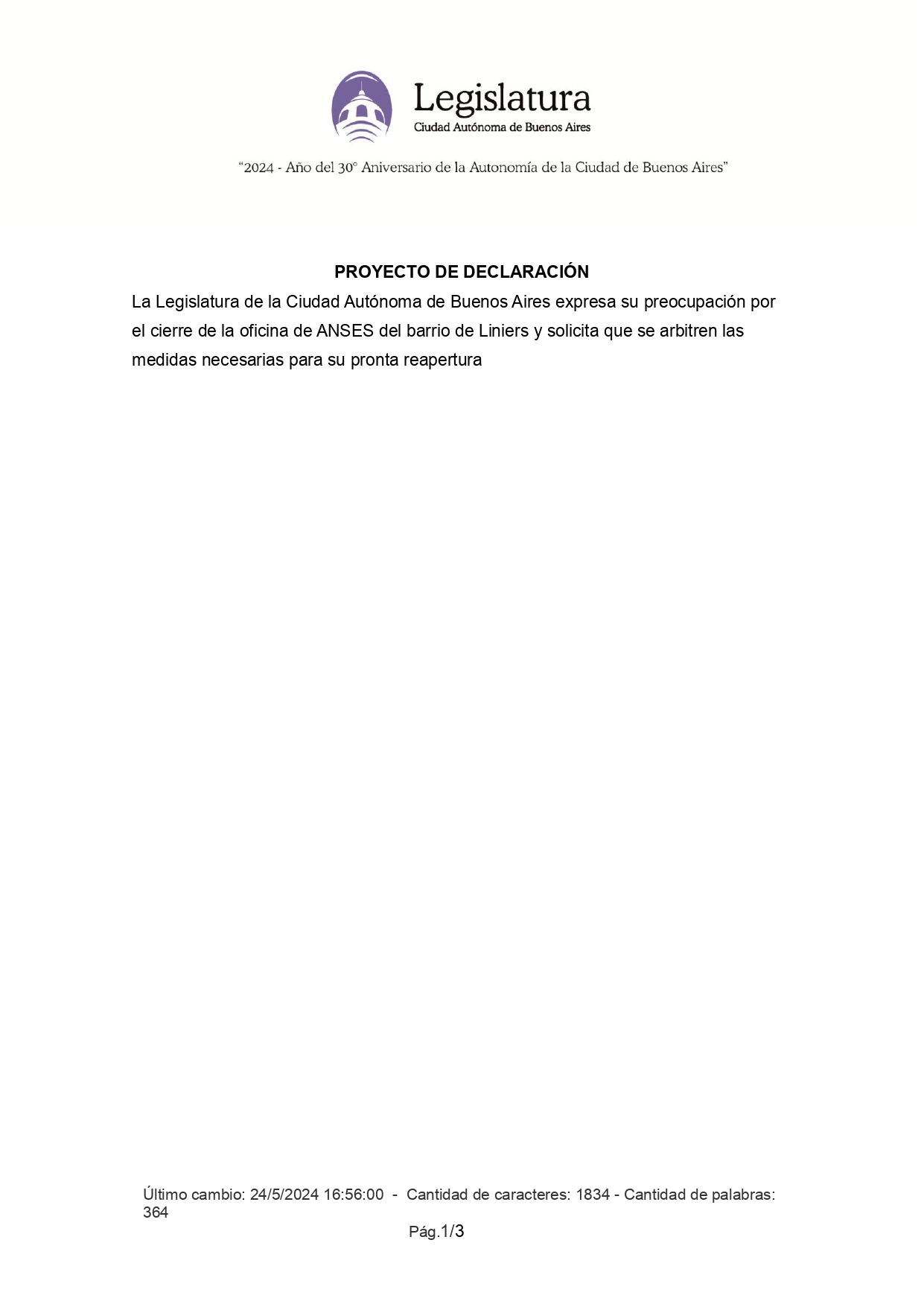 Legislatura
Ciudad Autónoma de Buenos Aires

"2024 - Año del 30° Aniversario de la Autonomía de la Ciudad de Buenos Aires"

PROYECTO DE DECLARACIÓN

La Legislatura de la Ciudad Autónoma de Buenos Aires expresa su preocupación por el cierre de la oficina de ANSES del barrio de Liniers y solicita que se arbitren las medidas necesarias para su pronta reapertura

Último cambio: 24/5/2024 16:56:00 - Cantidad de caracteres: 1834 - Cantidad de palabras: 364

Pág.1/3